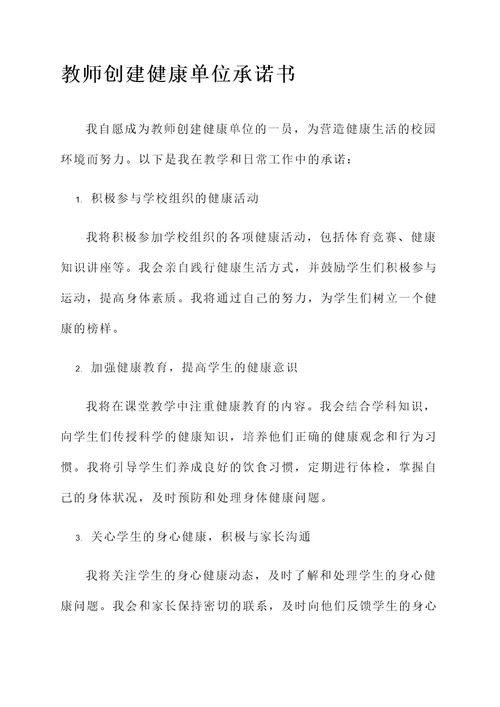 教师创建健康单位承诺书

我自愿成为教师创建健康单位的一员，为营造健康生活的校园环境而努力。以下是我在教学和日常工作中的承诺：

1. 积极参与学校组织的健康活动

我将积极参加学校组织的各项健康活动，包括体育竞赛、健康知识讲座等。我会亲自践行健康生活方式，并鼓励学生们积极参与运动，提高身体素质。我将通过自己的努力，为学生们树立一个健康的榜样。

2. 加强健康教育，提高学生的健康意识

我将在课堂教学中注重健康教育的内容。我会结合学科知识，向学生们传授科学的健康知识，培养他们正确的健康观念和行为习惯。我将引导学生们养成良好的饮食习惯，定期进行体检，掌握自己的身体状况，及时预防和处理身体健康问题。

3. 关心学生的身心健康，积极与家长沟通

我将关注学生的身心健康动态，及时了解和处理学生的身心健康问题。我会和家长保持密切的联系，及时向他们反馈学生的身心